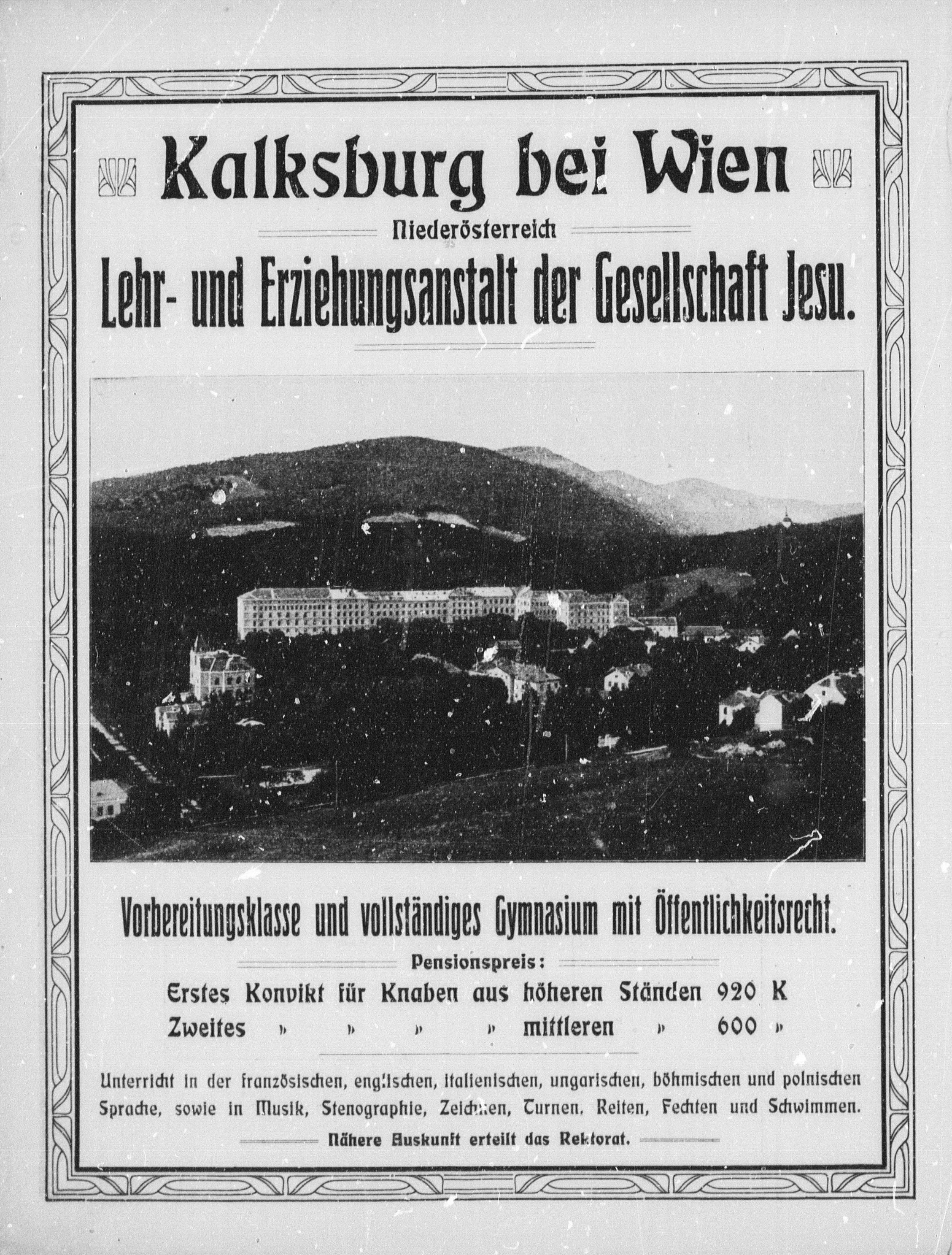 Kalksburg bei Wien

Niederösterreich

Lehr- und Erziehungsanstalt der Gesellschaft Jesu.

Vorbereitungsklasse und vollständiges Gymnasium mit Öffentlichkeitsrecht.

Pensionspreis:

Erstes Konvikt für Knaben aus höheren Ständen 920 K
Zweites » » » » mittleren » 600 »

Unterricht in der französischen, englischen, italienischen, ungarischen, böhmischen und polnischen Sprache, sowie in Musik, Stenographie, Zeichnen, Turnen, Reiten, Fechten und Schwimmen.

Nähere Auskunft erteilt das Rektorat.